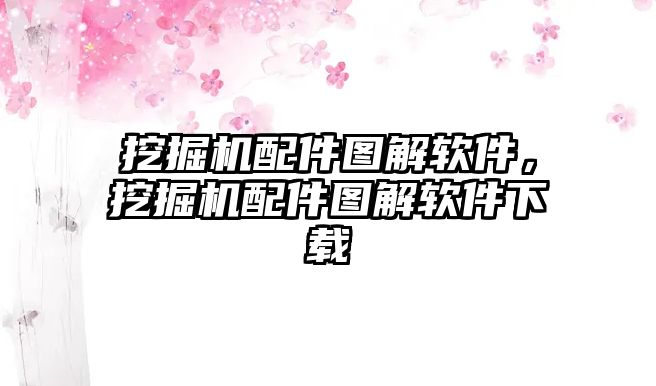 挖掘机配件图解软件，挖掘机配件图解软件下载